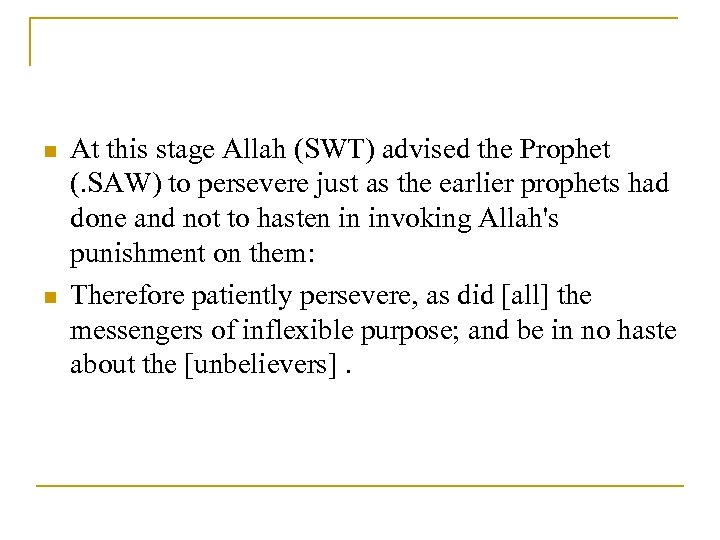 • At this stage Allah (SWT) advised the Prophet (.SAW) to persevere just as the earlier prophets had done and not to hasten in invoking Allah's punishment on them:

• Therefore patiently persevere, as did [all] the messengers of inflexible purpose; and be in no haste about the [unbelievers] .